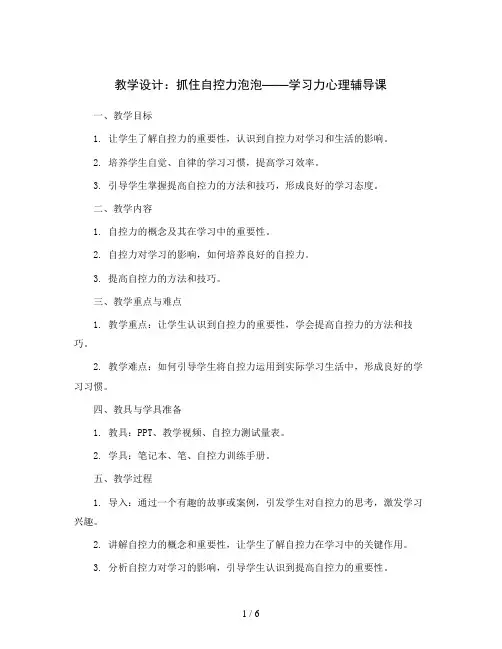 教学设计：抓住自控力泡泡——学习力心理辅导课

一、教学目标

1. 让学生了解自控力的重要性，认识到自控力对学习和生活的影响。

2. 培养学生自觉、自律的学习习惯，提高学习效率。

3. 引导学生掌握提高自控力的方法和技巧，形成良好的学习态度。

二、教学内容

1. 自控力的概念及其在学习中的重要性。

2. 自控力对学习的影响，如何培养良好的自控力。

3. 提高自控力的方法和技巧。

三、教学重点与难点

1. 教学重点：让学生认识到自控力的重要性，学会提高自控力的方法和技巧。

2. 教学难点：如何引导学生将自控力运用到实际学习生活中，形成良好的学习习惯。

四、教具与学具准备

1. 教具：PPT、教学视频、自控力测试量表。

2. 学具：笔记本、笔、自控力训练手册。

五、教学过程

1. 导入：通过一个有趣的故事或案例，引发学生对自控力的思考，激发学习兴趣。

2. 讲解自控力的概念和重要性，让学生了解自控力在学习中的关键作用。

3. 分析自控力对学习的影响，引导学生认识到提高自控力的重要性。

1 / 6